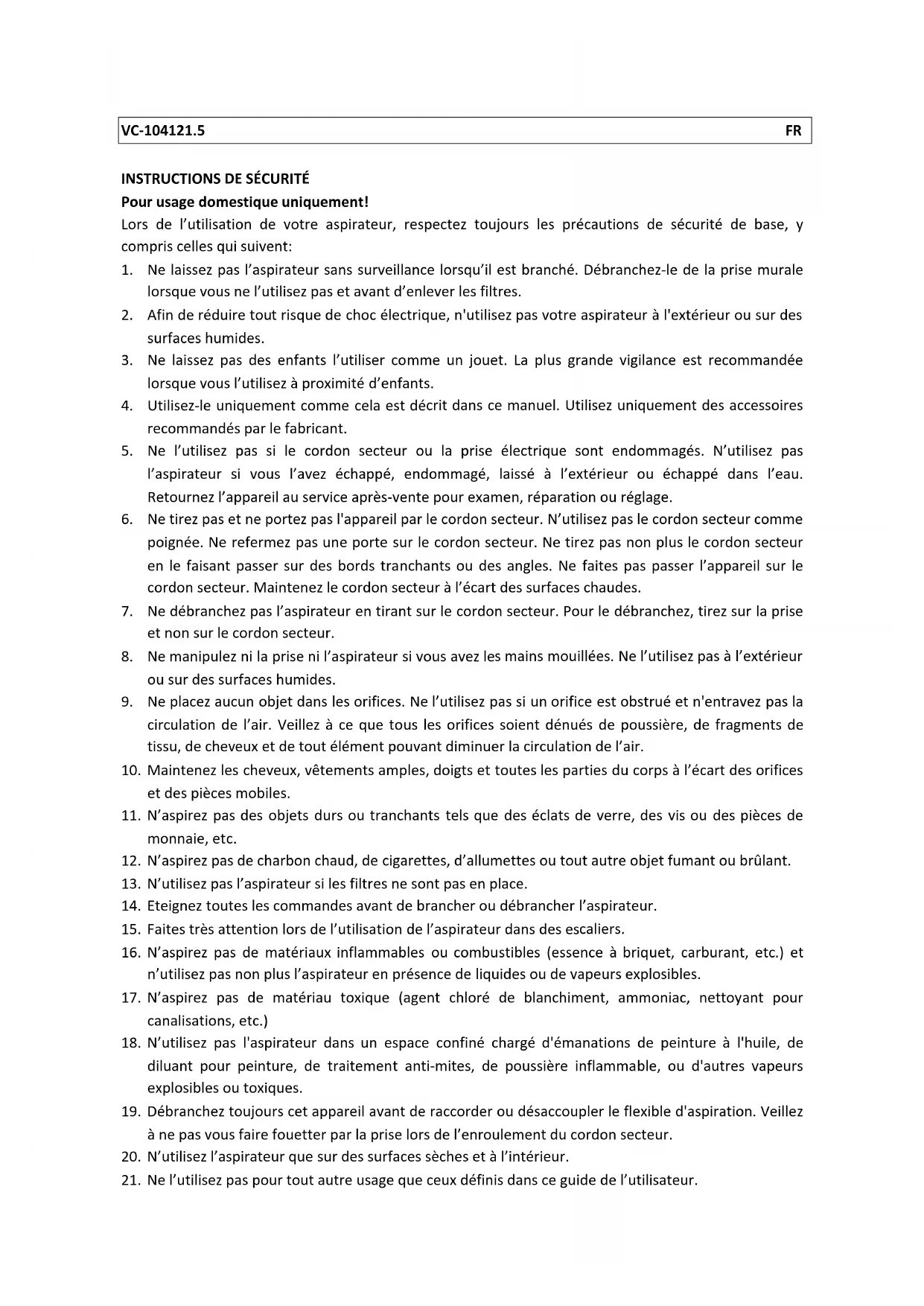 VC-104121.5 FR

INSTRUCTIONS DE SÉCURITÉ

Pour usage domestique uniquement!

Lors de l'utilisation de votre aspirateur, respectez toujours les précautions de sécurité de base, y compris celles qui suivent:

1. Ne laissez pas l'aspirateur sans surveillance lorsqu'il est branché. Débranchez-le de la prise murale lorsque vous ne l'utilisez pas et avant d'enlever les filtres.
2. Afin de réduire tout risque de choc électrique, n'utilisez pas votre aspirateur à l'extérieur ou sur des surfaces humides.
3. Ne laissez pas des enfants l'utiliser comme un jouet. La plus grande vigilance est recommandée lorsque vous l'utilisez à proximité d'enfants.
4. Utilisez-le uniquement comme cela est décrit dans ce manuel. Utilisez uniquement des accessoires recommandés par le fabricant.
5. Ne l'utilisez pas si le cordon secteur ou la prise électrique sont endommagés. N'utilisez pas l'aspirateur si vous l'avez échappé, endommagé, laissé à l'extérieur ou échappé dans l'eau. Retournez l'appareil au service après-vente pour examen, réparation ou réglage.
6. Ne tirez pas et ne portez pas l'appareil par le cordon secteur. N'utilisez pas le cordon secteur comme poignée. Ne refermez pas une porte sur le cordon secteur. Ne tirez pas non plus le cordon secteur en le faisant passer sur des bords tranchants ou des angles. Ne faites pas passer l'appareil sur le cordon secteur. Maintenez le cordon secteur à l'écart des surfaces chaudes.
7. Ne débranchez pas l'aspirateur en tirant sur le cordon secteur. Pour le débranchez, tirez sur la prise et non sur le cordon secteur.
8. Ne manipulez ni la prise ni l'aspirateur si vous avez les mains mouillées. Ne l'utilisez pas à l'extérieur ou sur des surfaces humides.
9. Ne placez aucun objet dans les orifices. Ne l'utilisez pas si un orifice est obstrué et n'entravez pas la circulation de l'air. Veillez à ce que tous les orifices soient dénués de poussière, de fragments de tissu, de cheveux et de tout élément pouvant diminuer la circulation de l'air.
10. Maintenez les cheveux, vêtements amples, doigts et toutes les parties du corps à l'écart des orifices et des pièces mobiles.
11. N'aspirez pas des objets durs ou tranchants tels que des éclats de verre, des vis ou des pièces de monnaie, etc.
12. N'aspirez pas de charbon chaud, de cigarettes, d'allumettes ou tout autre objet fumant ou brûlant.
13. N'utilisez pas l'aspirateur si les filtres ne sont pas en place.
14. Eteignez toutes les commandes avant de brancher ou débrancher l'aspirateur.
15. Faites très attention lors de l'utilisation de l'aspirateur dans des escaliers.
16. N'aspirez pas de matériaux inflammables ou combustibles (essence à briquet, carburant, etc.) et n'utilisez pas non plus l'aspirateur en présence de liquides ou de vapeurs explosibles.
17. N'aspirez pas de matériau toxique (agent chloré de blanchiment, ammoniac, nettoyant pour canalisations, etc.)
18. N'utilisez pas l'aspirateur dans un espace confiné chargé d'émanations de peinture à l'huile, de diluant pour peinture, de traitement anti-mites, de poussière inflammable, ou d'autres vapeurs explosibles ou toxiques.
19. Débranchez toujours cet appareil avant de raccorder ou désaccoupler le flexible d'aspiration. Veillez à ne pas vous faire fouetter par la prise lors de l'enroulement du cordon secteur.
20. N'utilisez l'aspirateur que sur des surfaces sèches et à l'intérieur.
21. Ne l'utilisez pas pour tout autre usage que ceux définis dans ce guide de l'utilisateur.